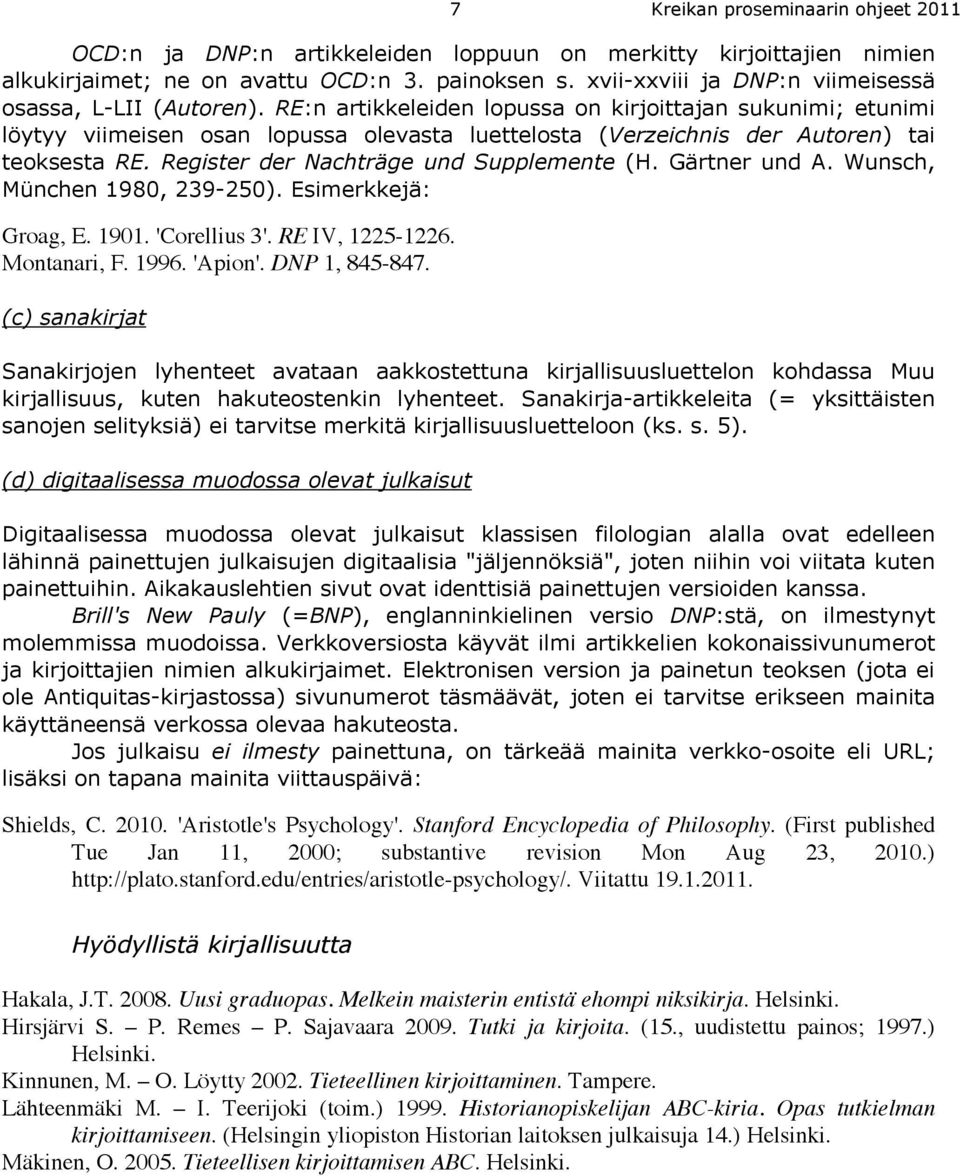 7 Kreikan proseminaarin ohjeet 2011

OCD:n ja DNP:n artikkeleiden loppuun on merkitty kirjoittajien nimien alkukirjaimet; ne on avattu OCD:n 3. painoksen s. xvii-xxviii ja DNP:n viimeisessä osassa, L-LII (Autoren). RE:n artikkeleiden lopussa on kirjoittajan sukunimi; etunimi löytyy viimeisen osan lopussa olevasta luettelosta (Verzeichnis der Autoren) tai teoksesta RE. Register der Nachträge und Supplemente (H. Gärtner und A. Wunsch, München 1980, 239-250). Esimerkkejä:

Groag, E. 1901. 'Corellius 3'. RE IV, 1225-1226.
Montanari, F. 1996. 'Apion'. DNP 1, 845-847.

(c) sanakirjat

Sanakirjojen lyhenteet avataan aakkostettuna kirjallisuusluettelon kohdassa Muu kirjallisuus, kuten hakuteostenkin lyhenteet. Sanakirja-artikkeleita (= yksittäisten sanojen selityksiä) ei tarvitse merkitä kirjallisuusluetteloon (ks. s. 5).

(d) digitaalisessa muodossa olevat julkaisut

Digitaalisessa muodossa olevat julkaisut klassisen filologian alalla ovat edelleen lähinnä painettujen julkaisujen digitaalisia "jäljennöksiä", joten niihin voi viitata kuten painettuihin. Aikakauslehtien sivut ovat identtisiä painettujen versioiden kanssa.

Brill's New Pauly (=BNP), englanninkielinen versio DNP:stä, on ilmestynyt molemmissa muodoissa. Verkkoversiosta käyvät ilmi artikkelien kokonaissivunumerot ja kirjoittajien nimien alkukirjaimet. Elektronisen version ja painetun teoksen (jota ei ole Antiquitas-kirjastossa) sivunumerot täsmäävät, joten ei tarvitse erikseen mainita käyttäneensä verkossa olevaa hakuteosta.

Jos julkaisu ei ilmesty painettuna, on tärkeää mainita verkko-osoite eli URL; lisäksi on tapana mainita viittauspäivä:

Shields, C. 2010. 'Aristotle's Psychology'. Stanford Encyclopedia of Philosophy. (First published Tue Jan 11, 2000; substantive revision Mon Aug 23, 2010.) http://plato.stanford.edu/entries/aristotle-psychology/. Viitattu 19.1.2011.

Hyödyllistä kirjallisuutta

Hakala, J.T. 2008. Uusi graduopas. Melkein maisterin entistä ehompi niksikirja. Helsinki.
Hirsjärvi S. – P. Remes – P. Sajavaara 2009. Tutki ja kirjoita. (15., uudistettu painos; 1997.) Helsinki.
Kinnunen, M. – O. Löytty 2002. Tieteellinen kirjoittaminen. Tampere.
Lähteenmäki M. – I. Teerijoki (toim.) 1999. Historianopiskelijan ABC-kiria. Opas tutkielman kirjoittamiseen. (Helsingin yliopiston Historian laitoksen julkaisuja 14.) Helsinki.
Mäkinen, O. 2005. Tieteellisen kirjoittamisen ABC. Helsinki.